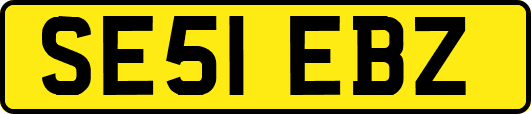 SE51 EBZ